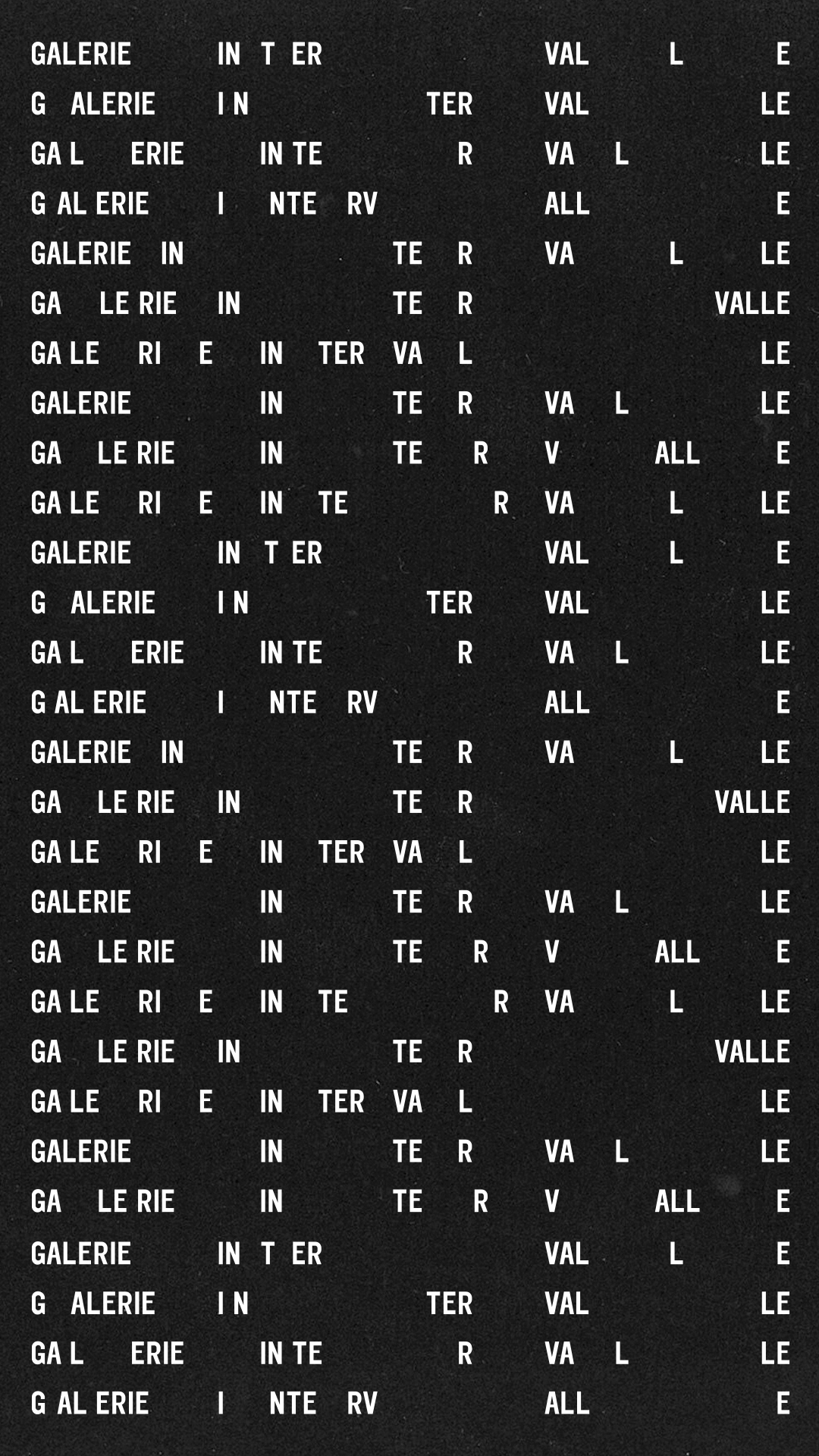 GALERIE IN T ER VAL L E
G ALERIE I N TER VAL LE
GA L ERIE IN TE R VA L LE
G AL ERIE I NTE RV ALL E
GALERIE IN TE R VA L LE
GA LE RIE IN TE R VALLE
GA LE RI E IN TER VA L LE
GALERIE IN TE R VA L LE
GA LE RIE IN TE R V ALL E
GA LE RI E IN TE R VA L LE
GALERIE IN T ER VAL L E
G ALERIE I N TER VAL LE
GA L ERIE IN TE R VA L LE
G AL ERIE I NTE RV ALL E
GALERIE IN TE R VA L LE
GA LE RIE IN TE R VALLE
GA LE RI E IN TER VA L LE
GALERIE IN TE R VA L LE
GA LE RIE IN TE R V ALL E
GA LE RI E IN TE R VA L LE
GA LE RIE IN TE R VALLE
GA LE RI E IN TER VA L LE
GALERIE IN TE R VA L LE
GA LE RIE IN TE R V ALL E
GALERIE IN T ER VAL L E
G ALERIE I N TER VAL LE
GA L ERIE IN TE R VA L LE
G AL ERIE I NTE RV ALL E